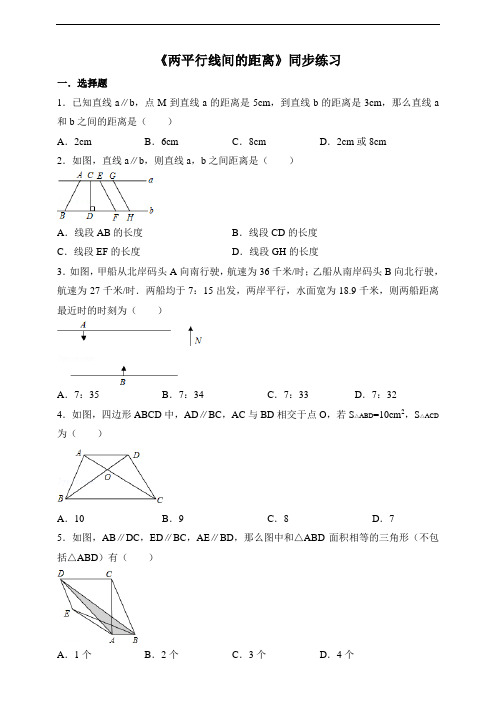 《两平行线间的距离》同步练习

一．选择题

1．已知直线 a∥b，点 M 到直线 a 的距离是 5cm，到直线 b 的距离是 3cm，那么直线 a 和 b 之间的距离是（　　）

A．2cm　　B．6cm　　C．8cm　　D．2cm 或 8cm

2．如图，直线 a∥b，则直线 a，b 之间距离是（　　）

A C E G a
B D F H b

A．线段 AB 的长度　　B．线段 CD 的长度

C．线段 EF 的长度　　D．线段 GH 的长度

3．如图，甲船从北岸码头 A 向南行驶，航速为 36 千米/时；乙船从南岸码头 B 向北行驶，航速为 27 千米/时．两船均于 7：15 出发，两岸平行，水面宽为 18.9 千米，则两船距离最近时的时刻为（　　）

A
N
B

A．7：35　　B．7：34　　C．7：33　　D．7：32

4．如图，四边形 ABCD 中，AD∥BC，AC 与 BD 相交于点 O，若 $S_{\triangle ABD}=10cm^2$，$S_{\triangle ACD}$ 为（　　）

A D
O
B C

A．10　　B．9　　C．8　　D．7

5．如图，AB∥DC，ED∥BC，AE∥BD，那么图中和△ABD 面积相等的三角形（不包括△ABD）有（　　）

D C
E
A B

A．1 个　　B．2 个　　C．3 个　　D．4 个